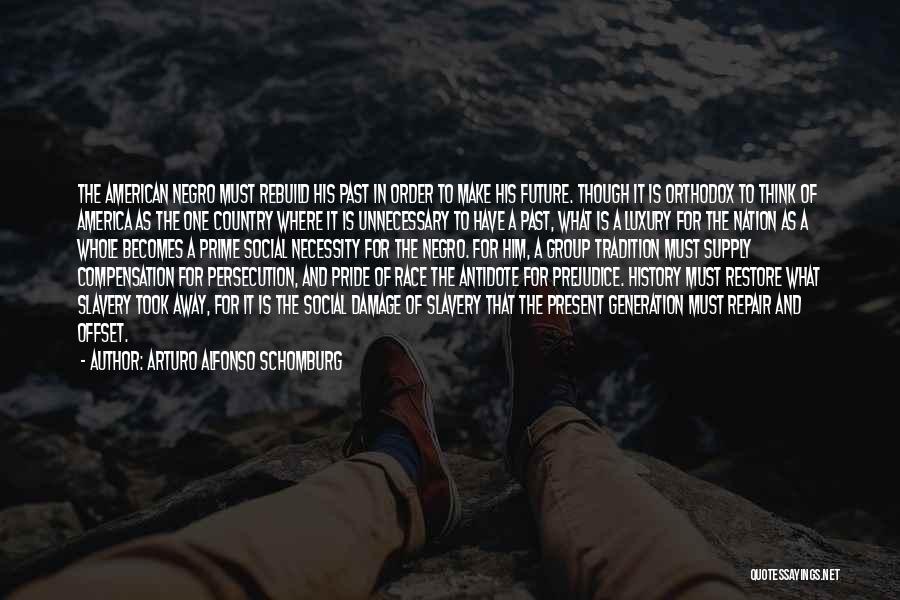 THE AMERICAN NEGRO MUST REBUILD HIS PAST IN ORDER TO MAKE HIS FUTURE. THOUGH IT IS ORTHODOX TO THINK OF AMERICA AS THE ONE COUNTRY WHERE IT IS UNNECESSARY TO HAVE A PAST, WHAT IS A LUXURY FOR THE NATION AS A WHOLE BECOMES A PRIME SOCIAL NECESSITY FOR THE NEGRO. FOR HIM, A GROUP TRADITION MUST SUPPLY COMPENSATION FOR PERSECUTION, AND PRIDE OF RACE THE ANTIDOTE FOR PREJUDICE. HISTORY MUST RESTORE WHAT SLAVERY TOOK AWAY, FOR IT IS THE SOCIAL DAMAGE OF SLAVERY THAT THE PRESENT GENERATION MUST REPAIR AND OFFSET.

- AUTHOR: ARTURO ALFONSO SCHOMBURG

QUOTESSAYINGS.NET